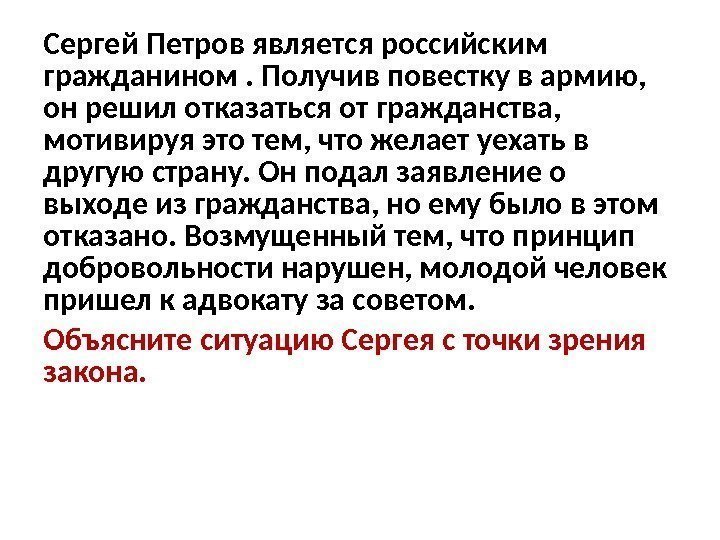 Сергей Петров является российским гражданином . Получив повестку в армию, он решил отказаться от гражданства, мотивируя это тем, что желает уехать в другую страну. Он подал заявление о выходе из гражданства, но ему было в этом отказано. Возмущенный тем, что принцип добровольности нарушен, молодой человек пришел к адвокату за советом.

Объясните ситуацию Сергея с точки зрения закона.